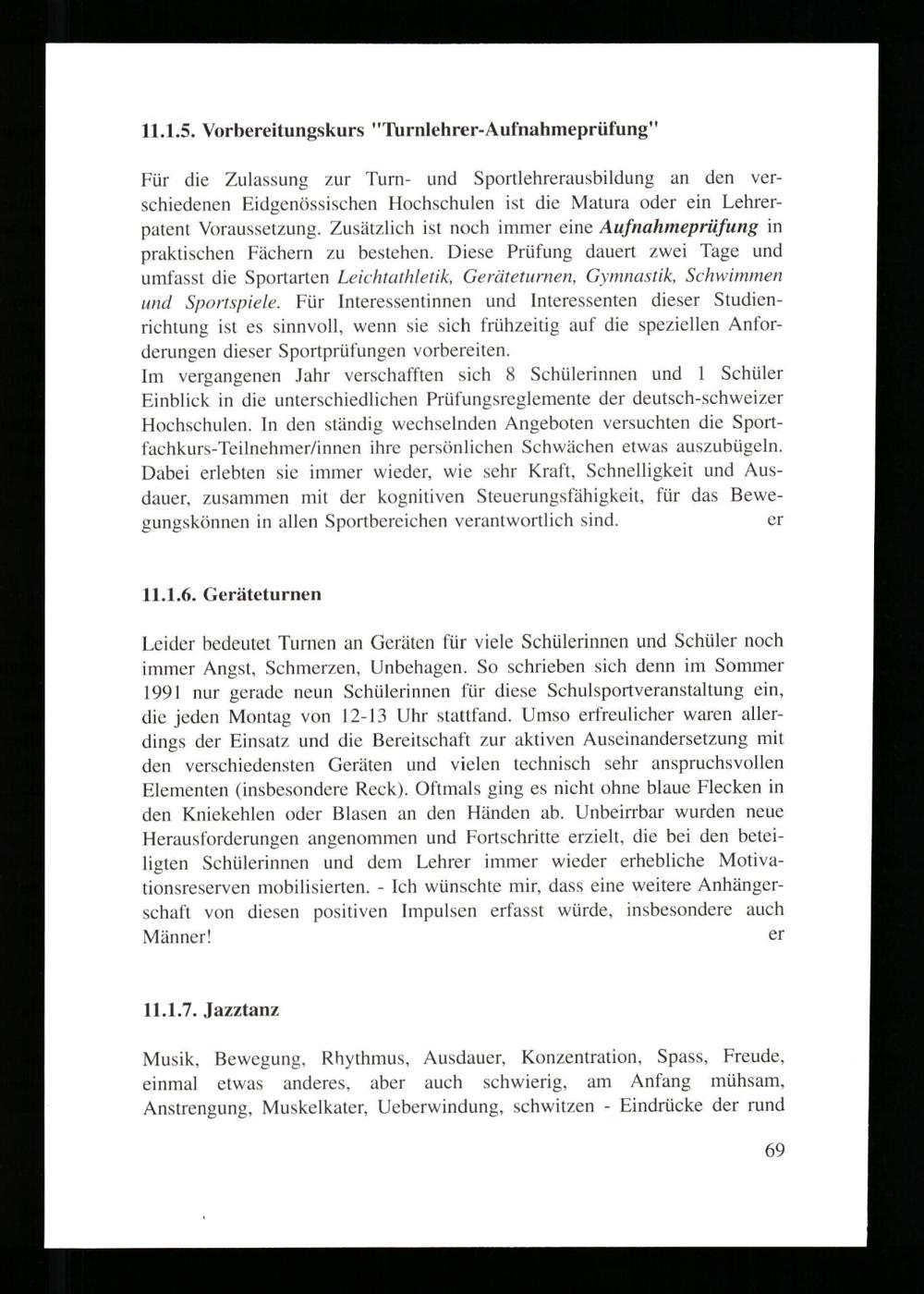 11.1.5. Vorbereitungskurs "Turnlehrer-Aufnahmeprüfung"

Für die Zulassung zur Turn- und Sportlehrerausbildung an den verschiedenen Eidgenössischen Hochschulen ist die Matura oder ein Lehrerpatent Voraussetzung. Zusätzlich ist noch immer eine Aufnahmeprüfung in praktischen Fächern zu bestehen. Diese Prüfung dauert zwei Tage und umfasst die Sportarten Leichtathletik, Geräteturnen, Gymnastik, Schwimmen und Sportspiele. Für Interessentinnen und Interessenten dieser Studienrichtung ist es sinnvoll, wenn sie sich frühzeitig auf die speziellen Anforderungen dieser Sportprüfungen vorbereiten.
Im vergangenen Jahr verschafften sich 8 Schülerinnen und 1 Schüler Einblick in die unterschiedlichen Prüfungsreglemente der deutsch-schweizer Hochschulen. In den ständig wechselnden Angeboten versuchten die Sportfachkurs-Teilnehmer/innen ihre persönlichen Schwächen etwas auszubügeln. Dabei erlebten sie immer wieder, wie sehr Kraft, Schnelligkeit und Ausdauer, zusammen mit der kognitiven Steuerungsfähigkeit, für das Bewegungskönnen in allen Sportbereichen verantwortlich sind. er

11.1.6. Geräteturnen

Leider bedeutet Turnen an Geräten für viele Schülerinnen und Schüler noch immer Angst, Schmerzen, Unbehagen. So schrieben sich denn im Sommer 1991 nur gerade neun Schülerinnen für diese Schulsportveranstaltung ein, die jeden Montag von 12-13 Uhr stattfand. Umso erfreulicher waren allerdings der Einsatz und die Bereitschaft zur aktiven Auseinandersetzung mit den verschiedensten Geräten und vielen technisch sehr anspruchsvollen Elementen (insbesondere Reck). Oftmals ging es nicht ohne blaue Flecken in den Kniekehlen oder Blasen an den Händen ab. Unbeirrbar wurden neue Herausforderungen angenommen und Fortschritte erzielt, die bei den beteiligten Schülerinnen und dem Lehrer immer wieder erhebliche Motivationsreserven mobilisierten. - Ich wünschte mir, dass eine weitere Anhängerschaft von diesen positiven Impulsen erfasst würde, insbesondere auch Männer! er

11.1.7. Jazztanz

Musik, Bewegung, Rhythmus, Ausdauer, Konzentration, Spass, Freude, einmal etwas anderes, aber auch schwierig, am Anfang mühsam, Anstrengung, Muskelkater, Ueberwindung, schwitzen - Eindrücke der rund

69